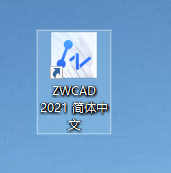 ZWCAD 2021 简体中文